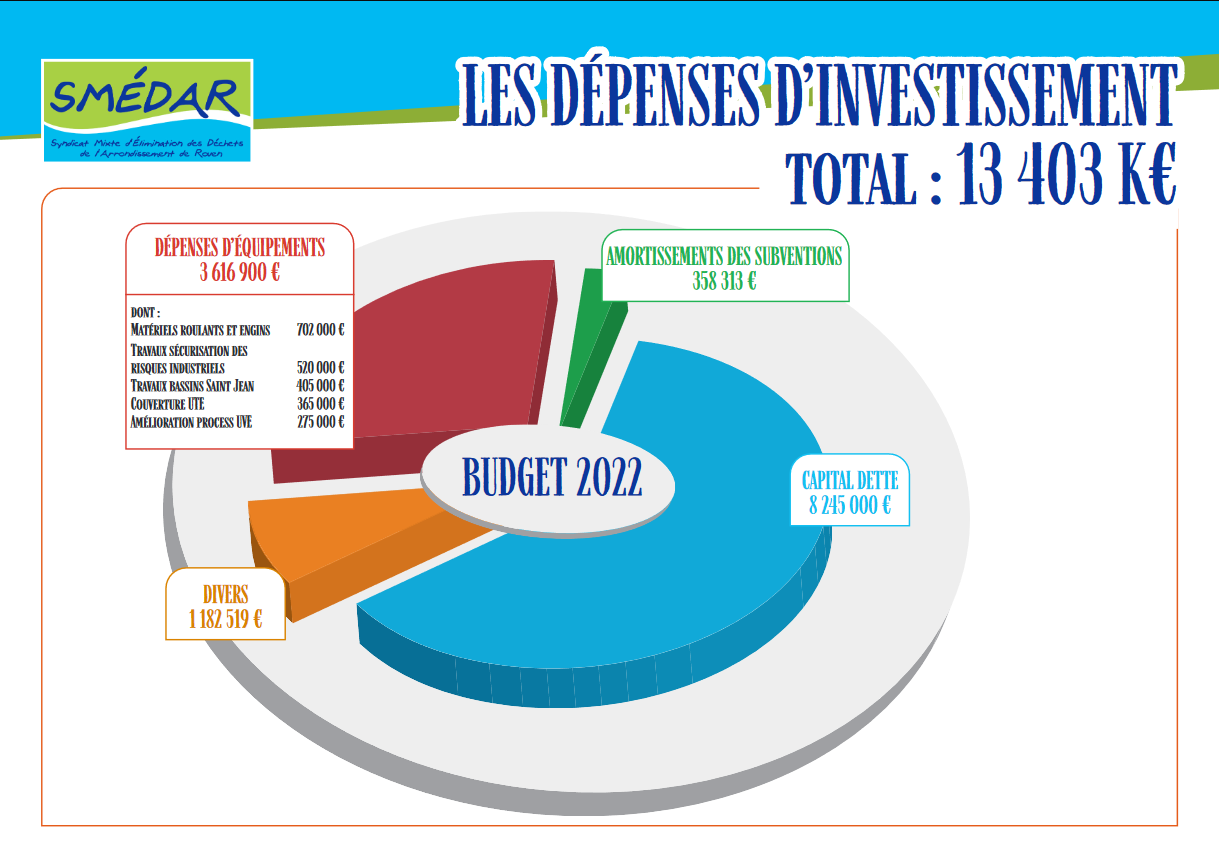 SMÉDAR
Syndicat Mixte d'Élimination des Déchets de l'Arrondissement de Rouen

LES DÉPENSES D'INVESTISSEMENT
TOTAL : 13 403 K€

DÉPENSES D'ÉQUIPEMENTS
3 616 900 €

DONT :

| | |
|---|---|
| MATÉRIELS ROULANTS ET ENGINS | 702 000 € |
| TRAVAUX SÉCURISATION DES RISQUES INDUSTRIELS | 520 000 € |
| TRAVAUX BASSINS SAINT JEAN | 405 000 € |
| COUVERTURE UTE | 365 000 € |
| AMÉLIORATION PROCESS UVE | 275 000 € |

AMORTISSEMENTS DES SUBVENTIONS
358 313 €

BUDGET 2022

CAPITAL DETTE
8 245 000 €

DIVERS
1 182 519 €